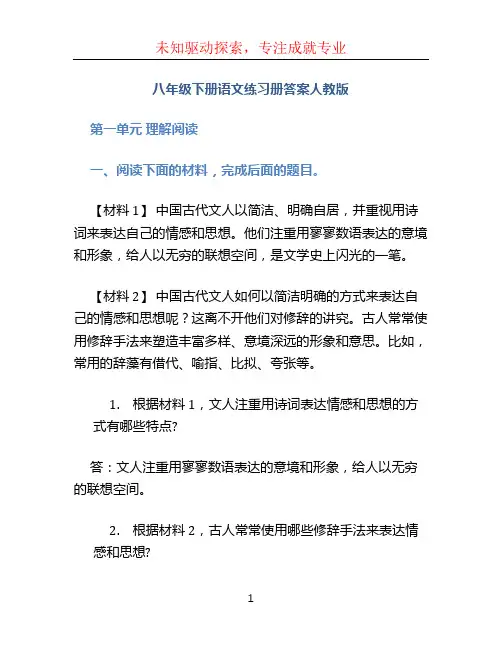 未知驱动探索，专注成就专业

八年级下册语文练习册答案人教版

第一单元 理解阅读

一、阅读下面的材料，完成后面的题目。

【材料 1】 中国古代文人以简洁、明确自居，并重视用诗词来表达自己的情感和思想。他们注重用寥寥数语表达的意境和形象，给人以无穷的联想空间，是文学史上闪光的一笔。

【材料 2】 中国古代文人如何以简洁明确的方式来表达自己的情感和思想呢？这离不开他们对修辞的讲究。古人常常使用修辞手法来塑造丰富多样、意境深远的形象和意思。比如，常用的辞藻有借代、喻指、比拟、夸张等。

1. 根据材料 1，文人注重用诗词表达情感和思想的方式有哪些特点?

答：文人注重用寥寥数语表达的意境和形象，给人以无穷的联想空间。

2. 根据材料 2，古人常常使用哪些修辞手法来表达情感和思想?

1